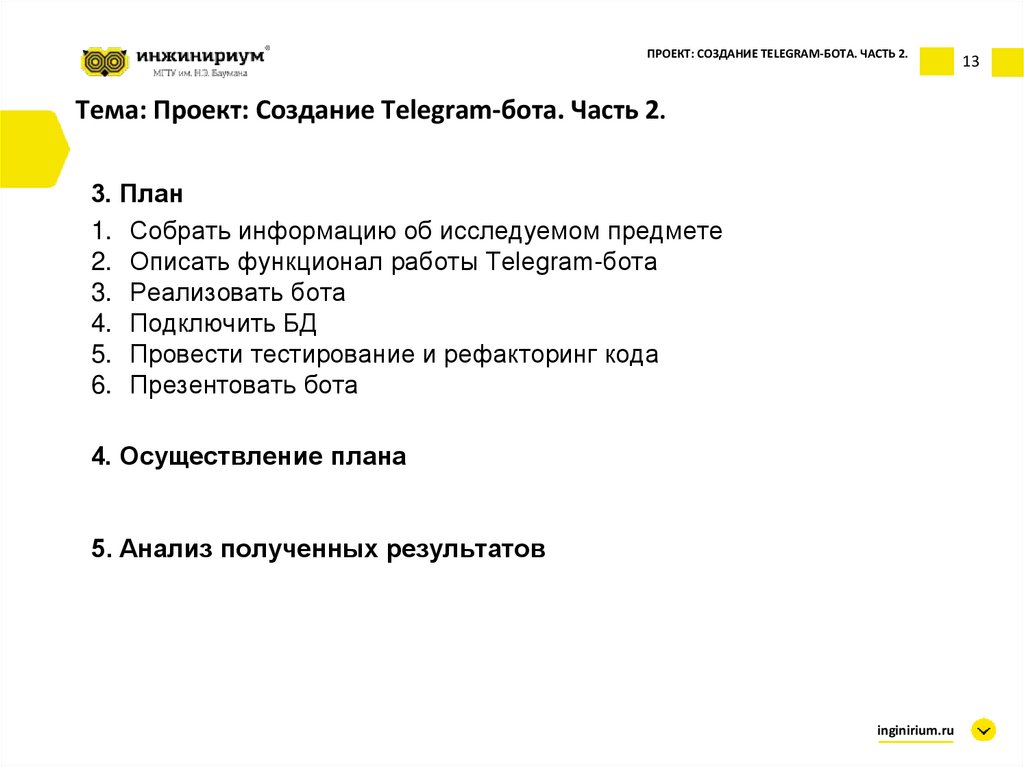 инжинириум®
МГТУ им. Н.Э. Баумана

ПРОЕКТ: СОЗДАНИЕ TELEGRAM-БОТА. ЧАСТЬ 2.

13

Тема: Проект: Создание Telegram-бота. Часть 2.

3. План

1. Собрать информацию об исследуемом предмете
2. Описать функционал работы Telegram-бота
3. Реализовать бота
4. Подключить БД
5. Провести тестирование и рефакторинг кода
6. Презентовать бота

4. Осуществление плана

5. Анализ полученных результатов

inginirium.ru